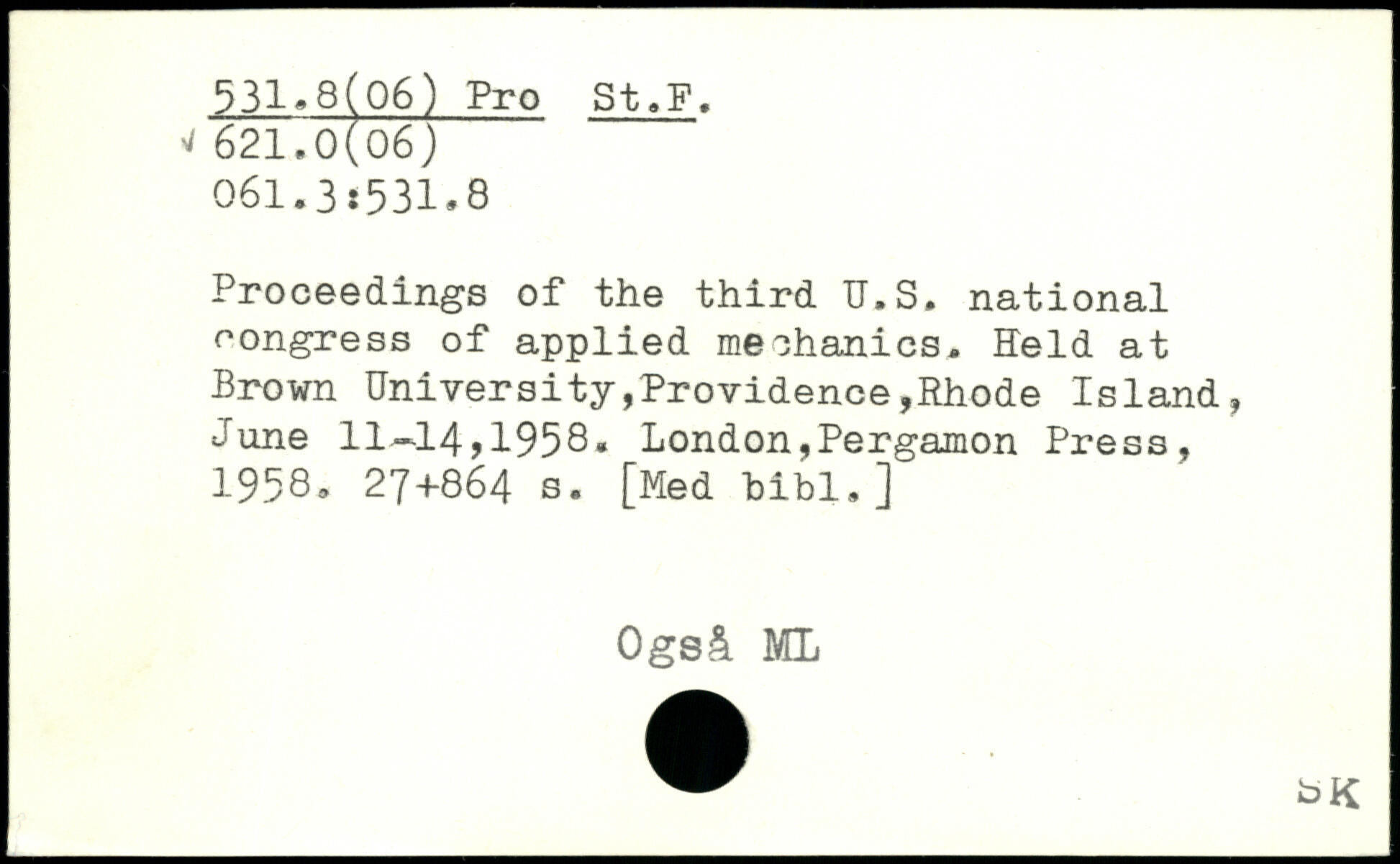 531.8(06) Pro St.F.
√ 621.0(06)
061.3:531.8

Proceedings of the third U.S. national congress of applied mechanics. Held at Brown University,Providence,Rhode Island, June 11-14,1958. London,Pergamon Press, 1958. 27+864 s. [Med bibl.]

Også ML

SK